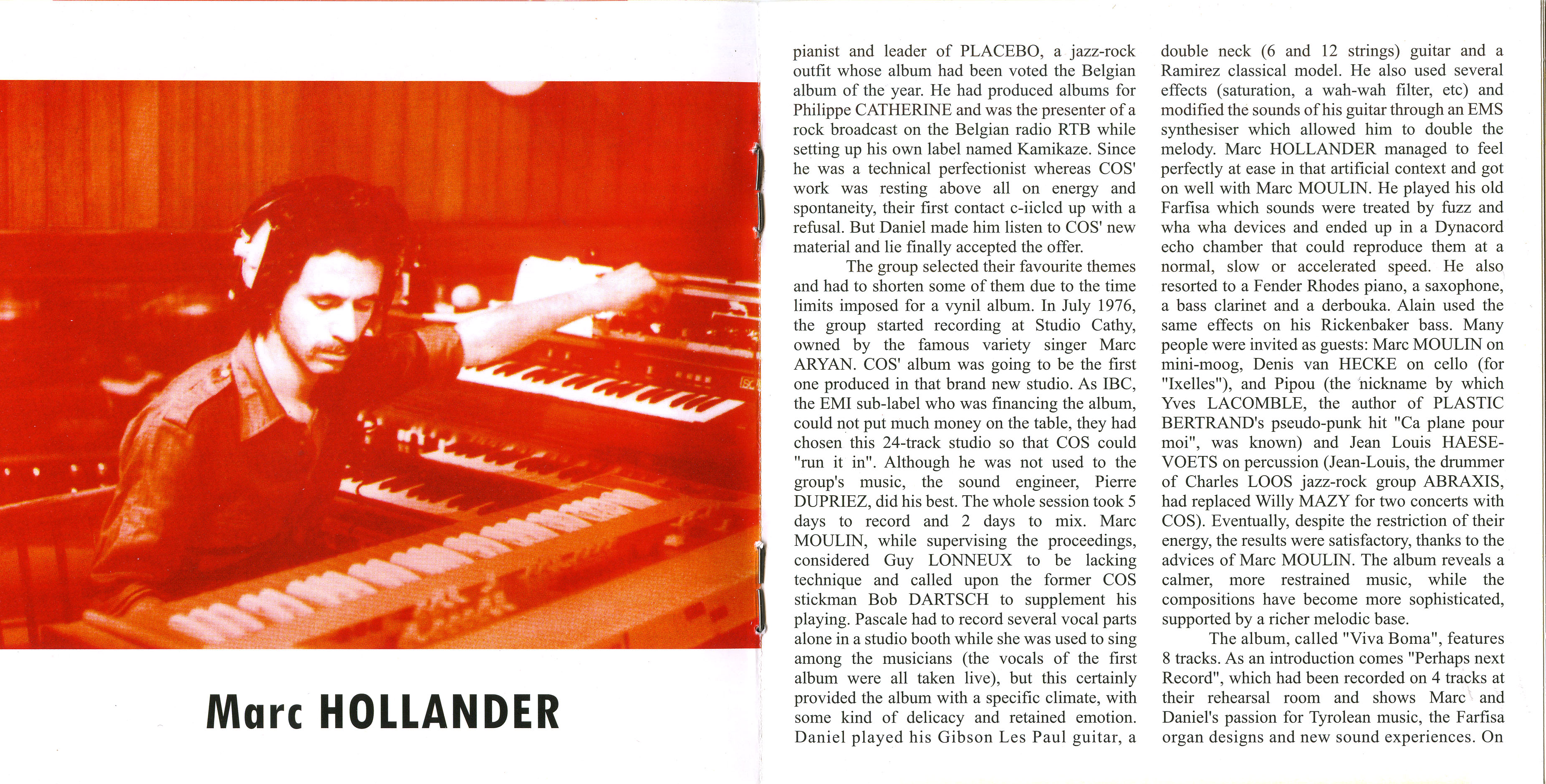 Marc HOLLANDER

pianist and leader of PLACEBO, a jazz-rock outfit whose album had been voted the Belgian album of the year. He had produced albums for Philippe CATHERINE and was the presenter of a rock broadcast on the Belgian radio RTB while setting up his own label named Kamikaze. Since he was a technical perfectionist whereas COS' work was resting above all on energy and spontaneity, their first contact c-iiclcd up with a refusal. But Daniel made him listen to COS' new material and lie finally accepted the offer.

The group selected their favourite themes and had to shorten some of them due to the time limits imposed for a vynil album. In July 1976, the group started recording at Studio Cathy, owned by the famous variety singer Marc ARYAN. COS' album was going to be the first one produced in that brand new studio. As IBC, the EMI sub-label who was financing the album, could not put much money on the table, they had chosen this 24-track studio so that COS could "run it in". Although he was not used to the group's music, the sound engineer, Pierre DUPRIEZ, did his best. The whole session took 5 days to record and 2 days to mix. Marc MOULIN, while supervising the proceedings, considered Guy LONNEUX to be lacking technique and called upon the former COS stickman Bob DARTSCH to supplement his playing. Pascale had to record several vocal parts alone in a studio booth while she was used to sing among the musicians (the vocals of the first album were all taken live), but this certainly provided the album with a specific climate, with some kind of delicacy and retained emotion. Daniel played his Gibson Les Paul guitar, a double neck (6 and 12 strings) guitar and a Ramirez classical model. He also used several effects (saturation, a wah-wah filter, etc) and modified the sounds of his guitar through an EMS synthesiser which allowed him to double the melody. Marc HOLLANDER managed to feel perfectly at ease in that artificial context and got on well with Marc MOULIN. He played his old Farfisa which sounds were treated by fuzz and wha wha devices and ended up in a Dynacord echo chamber that could reproduce them at a normal, slow or accelerated speed. He also resorted to a Fender Rhodes piano, a saxophone, a bass clarinet and a derbouka. Alain used the same effects on his Rickenbaker bass. Many people were invited as guests: Marc MOULIN on mini-moog, Denis van HECKE on cello (for "Ixelles"), and Pipou (the nickname by which Yves LACOMBLE, the author of PLASTIC BERTRAND's pseudo-punk hit "Ca plane pour moi", was known) and Jean Louis HAESEVOETS on percussion (Jean-Louis, the drummer of Charles LOOS jazz-rock group ABRAXIS, had replaced Willy MAZY for two concerts with COS). Eventually, despite the restriction of their energy, the results were satisfactory, thanks to the advices of Marc MOULIN. The album reveals a calmer, more restrained music, while the compositions have become more sophisticated, supported by a richer melodic base.

The album, called "Viva Boma", features 8 tracks. As an introduction comes "Perhaps next Record", which had been recorded on 4 tracks at their rehearsal room and shows Marc and Daniel's passion for Tyrolean music, the Farfisa organ designs and new sound experiences. On